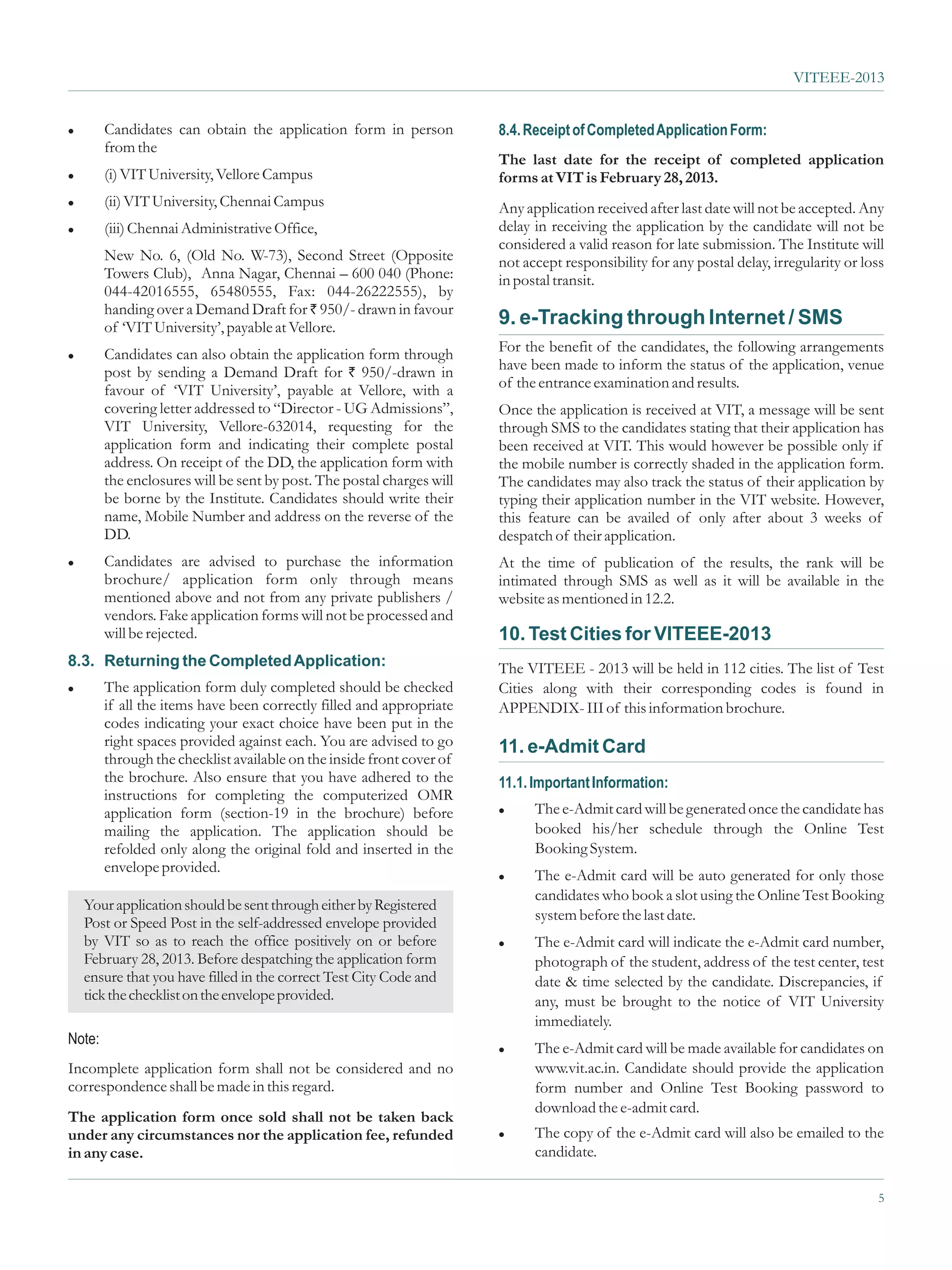 VITEEE-2013

• Candidates can obtain the application form in person from the

• (i) VIT University, Vellore Campus

• (ii) VIT University, Chennai Campus

• (iii) Chennai Administrative Office,

New No. 6, (Old No. W-73), Second Street (Opposite Towers Club), Anna Nagar, Chennai – 600 040 (Phone: 044-42016555, 65480555, Fax: 044-26222555), by handing over a Demand Draft for ₹ 950/- drawn in favour of 'VIT University', payable at Vellore.

• Candidates can also obtain the application form through post by sending a Demand Draft for ₹ 950/-drawn in favour of 'VIT University', payable at Vellore, with a covering letter addressed to "Director - UG Admissions", VIT University, Vellore-632014, requesting for the application form and indicating their complete postal address. On receipt of the DD, the application form with the enclosures will be sent by post. The postal charges will be borne by the Institute. Candidates should write their name, Mobile Number and address on the reverse of the DD.

• Candidates are advised to purchase the information brochure/ application form only through means mentioned above and not from any private publishers / vendors. Fake application forms will not be processed and will be rejected.

8.3. Returning the Completed Application:

• The application form duly completed should be checked if all the items have been correctly filled and appropriate codes indicating your exact choice have been put in the right spaces provided against each. You are advised to go through the checklist available on the inside front cover of the brochure. Also ensure that you have adhered to the instructions for completing the computerized OMR application form (section-19 in the brochure) before mailing the application. The application should be refolded only along the original fold and inserted in the envelope provided.

Your application should be sent through either by Registered Post or Speed Post in the self-addressed envelope provided by VIT so as to reach the office positively on or before February 28, 2013. Before despatching the application form ensure that you have filled in the correct Test City Code and tick the checklist on the envelope provided.

Note:

Incomplete application form shall not be considered and no correspondence shall be made in this regard.

The application form once sold shall not be taken back under any circumstances nor the application fee, refunded in any case.

8.4. Receipt of Completed Application Form:

The last date for the receipt of completed application forms at VIT is February 28, 2013.

Any application received after last date will not be accepted. Any delay in receiving the application by the candidate will not be considered a valid reason for late submission. The Institute will not accept responsibility for any postal delay, irregularity or loss in postal transit.

9. e-Tracking through Internet / SMS

For the benefit of the candidates, the following arrangements have been made to inform the status of the application, venue of the entrance examination and results.

Once the application is received at VIT, a message will be sent through SMS to the candidates stating that their application has been received at VIT. This would however be possible only if the mobile number is correctly shaded in the application form. The candidates may also track the status of their application by typing their application number in the VIT website. However, this feature can be availed of only after about 3 weeks of despatch of their application.

At the time of publication of the results, the rank will be intimated through SMS as well as it will be available in the website as mentioned in 12.2.

10. Test Cities for VITEEE-2013

The VITEEE - 2013 will be held in 112 cities. The list of Test Cities along with their corresponding codes is found in APPENDIX- III of this information brochure.

11. e-Admit Card

11.1. Important Information:

• The e-Admit card will be generated once the candidate has booked his/her schedule through the Online Test Booking System.

• The e-Admit card will be auto generated for only those candidates who book a slot using the Online Test Booking system before the last date.

• The e-Admit card will indicate the e-Admit card number, photograph of the student, address of the test center, test date & time selected by the candidate. Discrepancies, if any, must be brought to the notice of VIT University immediately.

• The e-Admit card will be made available for candidates on www.vit.ac.in. Candidate should provide the application form number and Online Test Booking password to download the e-admit card.

• The copy of the e-Admit card will also be emailed to the candidate.

5